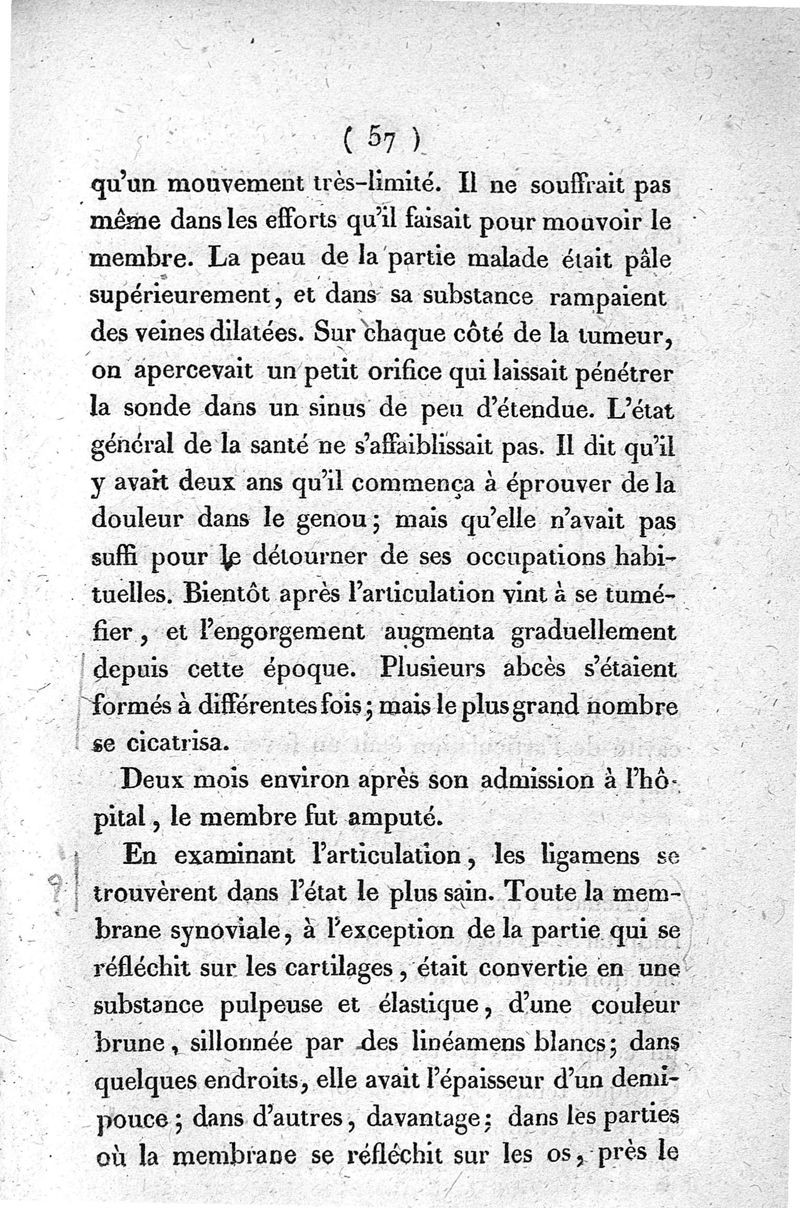 ( 57 )

qu'un mouvement très-limité. Il ne souffrait pas même dans les efforts qu'il faisait pour mouvoir le membre. La peau de la partie malade était pâle supérieurement, et dans sa substance rampaient des veines dilatées. Sur chaque côté de la tumeur, on apercevait un petit orifice qui laissait pénétrer la sonde dans un sinus de peu d'étendue. L'état général de la santé ne s'affaiblissait pas. Il dit qu'il y avait deux ans qu'il commença à éprouver de la douleur dans le genou; mais qu'elle n'avait pas suffi pour le détourner de ses occupations habituelles. Bientôt après l'articulation vint à se tuméfier, et l'engorgement augmenta graduellement depuis cette époque. Plusieurs abcès s'étaient formés à différentes fois; mais le plus grand nombre se cicatrisa.

Deux mois environ après son admission à l'hôpital, le membre fut amputé.

En examinant l'articulation, les ligamens se trouvèrent dans l'état le plus sain. Toute la membrane synoviale, à l'exception de la partie qui se réfléchit sur les cartilages, était convertie en une substance pulpeuse et élastique, d'une couleur brune, sillonnée par des linéamens blancs; dans quelques endroits, elle avait l'épaisseur d'un demi-pouce; dans d'autres, davantage; dans les parties où la membrane se réfléchit sur les os, près le